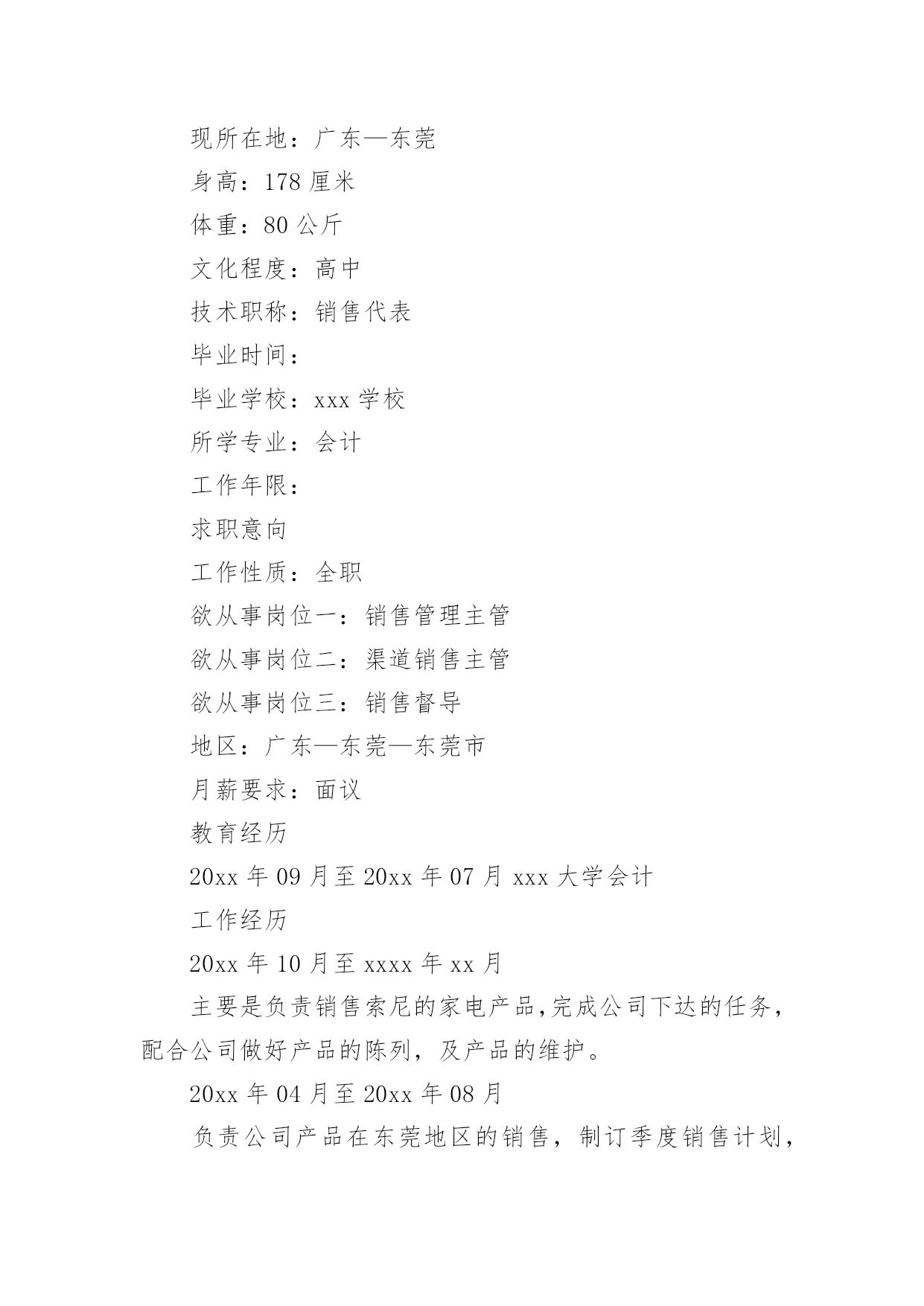 现所在地：广东—东莞

身高：178 厘米

体重：80 公斤

文化程度：高中

技术职称：销售代表

毕业时间：

毕业学校：xxx 学校

所学专业：会计

工作年限：

求职意向

工作性质：全职

欲从事岗位一：销售管理主管

欲从事岗位二：渠道销售主管

欲从事岗位三：销售督导

地区：广东—东莞—东莞市

月薪要求：面议

教育经历

20xx 年 09 月至 20xx 年 07 月 xxx 大学会计

工作经历

20xx 年 10 月至 xxxx 年 xx 月

主要是负责销售索尼的家电产品,完成公司下达的任务，配合公司做好产品的陈列，及产品的维护。

20xx 年 04 月至 20xx 年 08 月

负责公司产品在东莞地区的销售，制订季度销售计划，